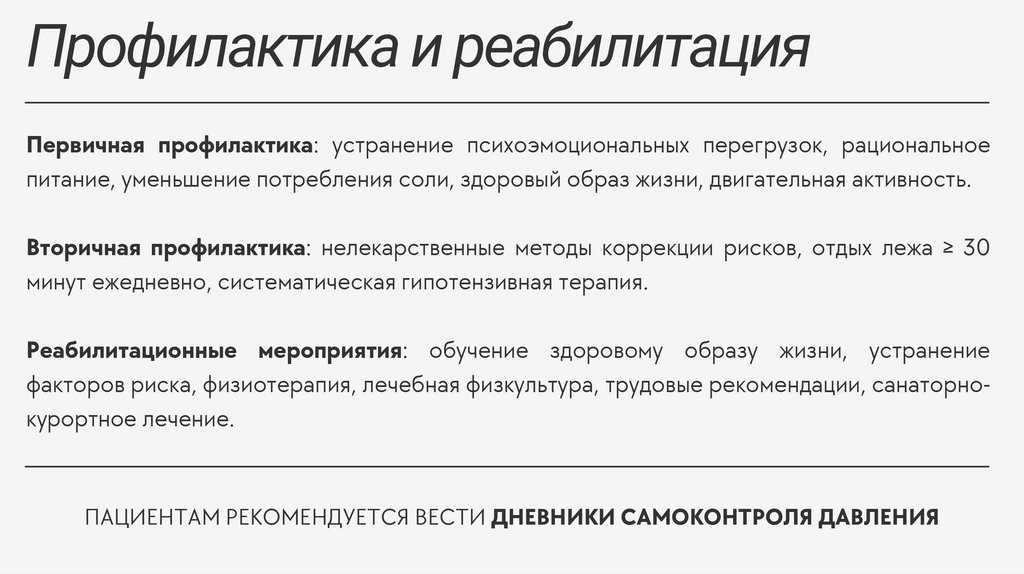 Профилактика и реабилитация

Первичная профилактика: устранение психоэмоциональных перегрузок, рациональное питание, уменьшение потребления соли, здоровый образ жизни, двигательная активность.

Вторичная профилактика: нелекарственные методы коррекции рисков, отдых лежа ≥ 30 минут ежедневно, систематическая гипотензивная терапия.

Реабилитационные мероприятия: обучение здоровому образу жизни, устранение факторов риска, физиотерапия, лечебная физкультура, трудовые рекомендации, санаторно-курортное лечение.

ПАЦИЕНТАМ РЕКОМЕНДУЕТСЯ ВЕСТИ ДНЕВНИКИ САМОКОНТРОЛЯ ДАВЛЕНИЯ